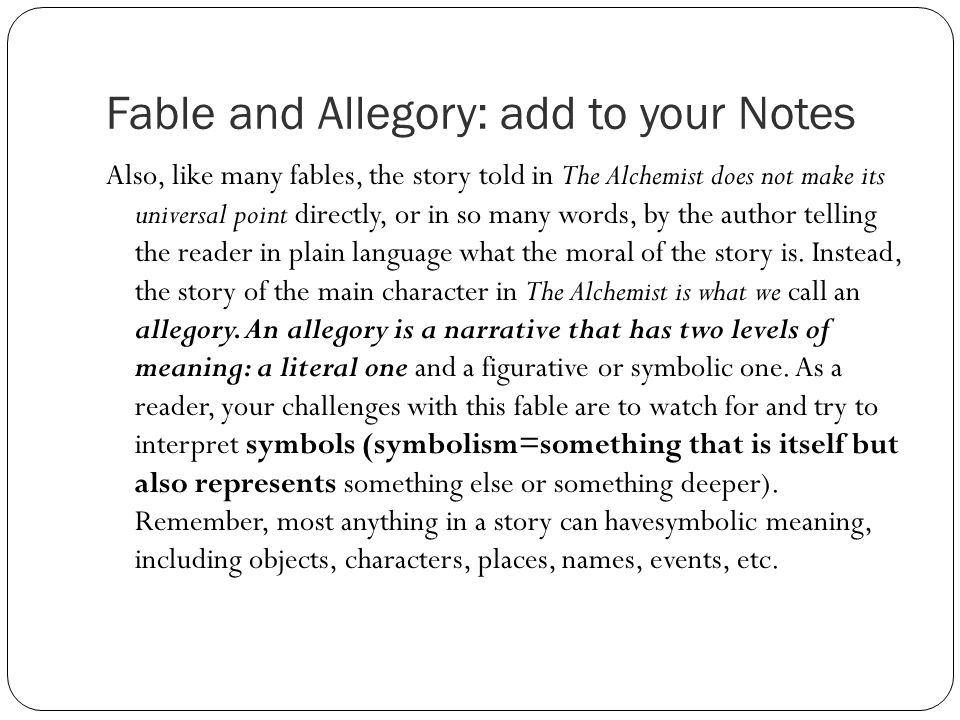 Fable and Allegory: add to your Notes

Also, like many fables, the story told in The Alchemist does not make its universal point directly, or in so many words, by the author telling the reader in plain language what the moral of the story is. Instead, the story of the main character in The Alchemist is what we call an allegory. An allegory is a narrative that has two levels of meaning: a literal one and a figurative or symbolic one. As a reader, your challenges with this fable are to watch for and try to interpret symbols (symbolism=something that is itself but also represents something else or something deeper). Remember, most anything in a story can havesymbolic meaning, including objects, characters, places, names, events, etc.